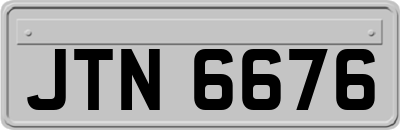 JTN 6676